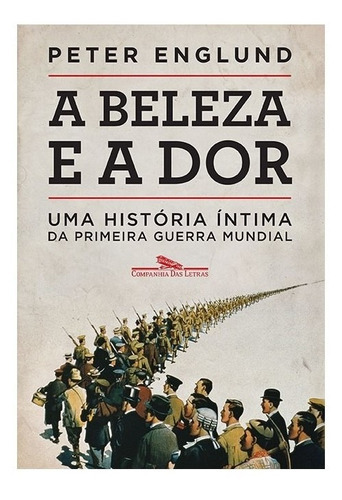 PETER ENGLUND

A BELEZA E A DOR

UMA HISTÓRIA ÍNTIMA DA PRIMEIRA GUERRA MUNDIAL

COMPANHIA DAS LETRAS